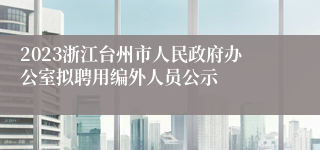 2023浙江台州市人民政府办公室拟聘用编外人员公示